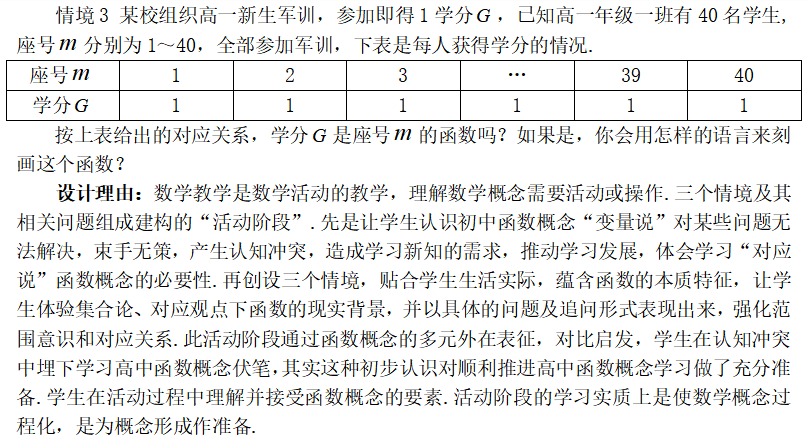 情境 3 某校组织高一新生军训，参加即得 1 学分 $G$，已知高一年级一班有 40 名学生，座号 $m$ 分别为 1～40，全部参加军训，下表是每人获得学分的情况.

| 座号 $m$ | 1 | 2 | 3 | … | 39 | 40 |
|---|---|---|---|---|---|---|
| 学分 $G$ | 1 | 1 | 1 | 1 | 1 | 1 |

按上表给出的对应关系，学分 $G$ 是座号 $m$ 的函数吗？如果是，你会用怎样的语言来刻画这个函数？

设计理由：数学教学是数学活动的教学，理解数学概念需要活动或操作. 三个情境及其相关问题组成建构的“活动阶段”. 先是让学生认识初中函数概念“变量说”对某些问题无法解决，束手无策，产生认知冲突，造成学习新知的需求，推动学习发展，体会学习“对应说”函数概念的必要性. 再创设三个情境，贴合学生生活实际，蕴含函数的本质特征，让学生体验集合论、对应观点下函数的现实背景，并以具体的问题及追问形式表现出来，强化范围意识和对应关系. 此活动阶段通过函数概念的多元外在表征，对比启发，学生在认知冲突中埋下学习高中函数概念伏笔，其实这种初步认识对顺利推进高中函数概念学习做了充分准备. 学生在活动过程中理解并接受函数概念的要素. 活动阶段的学习实质上是使数学概念过程化，是为概念形成作准备.